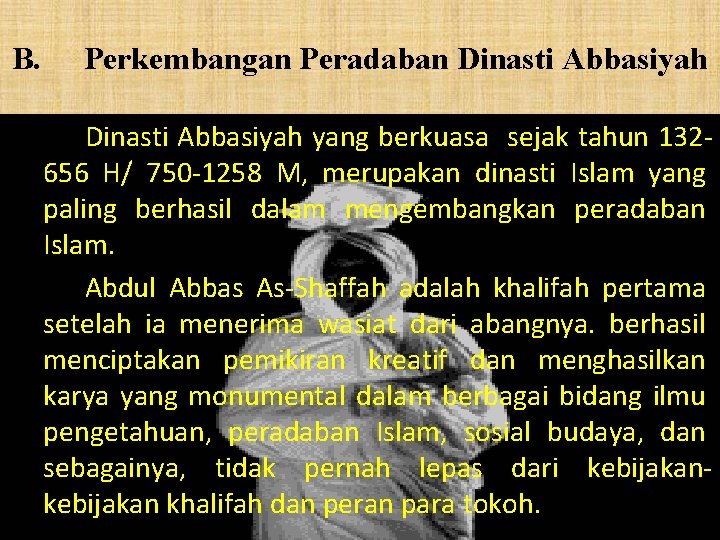 B. Perkembangan Peradaban Dinasti Abbasiyah

Dinasti Abbasiyah yang berkuasa sejak tahun 132-656 H/ 750-1258 M, merupakan dinasti Islam yang paling berhasil dalam mengembangkan peradaban Islam.

Abdul Abbas As-Shaffah adalah khalifah pertama setelah ia menerima wasiat dari abangnya. berhasil menciptakan pemikiran kreatif dan menghasilkan karya yang monumental dalam berbagai bidang ilmu pengetahuan, peradaban Islam, sosial budaya, dan sebagainya, tidak pernah lepas dari kebijakan-kebijakan khalifah dan peran para tokoh.